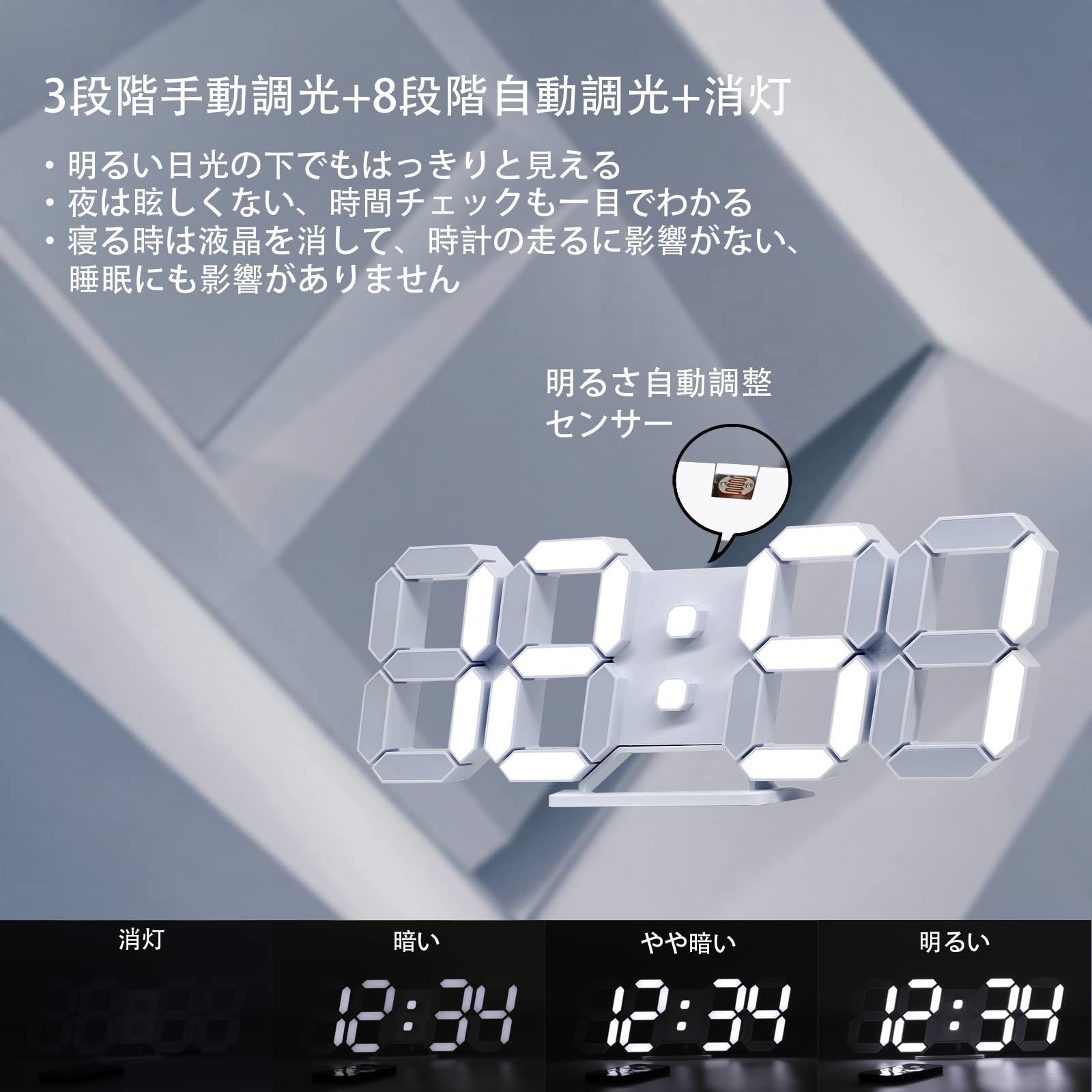 3段階手動調光+8段階自動調光+消灯

・明るい日光の下でもはっきりと見える
・夜は眩しくない、時間チェックも一目でわかる
・寝る時は液晶を消して、時計の走るに影響がない、睡眠にも影響がありません

明るさ自動調整センサー

消灯

暗い

12:34

やや暗い

12:34

明るい

12:34